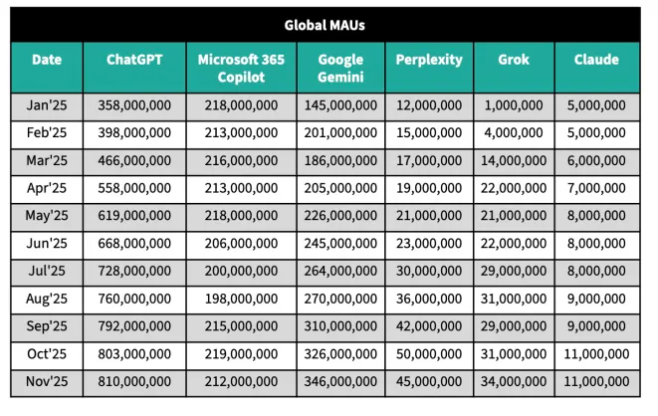 Global MAUs

| Date | ChatGPT | Microsoft 365 Copilot | Google Gemini | Perplexity | Grok | Claude |
|---|---|---|---|---|---|---|
| Jan'25 | 358,000,000 | 218,000,000 | 145,000,000 | 12,000,000 | 1,000,000 | 5,000,000 |
| Feb'25 | 398,000,000 | 213,000,000 | 201,000,000 | 15,000,000 | 4,000,000 | 5,000,000 |
| Mar'25 | 466,000,000 | 216,000,000 | 186,000,000 | 17,000,000 | 14,000,000 | 6,000,000 |
| Apr'25 | 558,000,000 | 213,000,000 | 205,000,000 | 19,000,000 | 22,000,000 | 7,000,000 |
| May'25 | 619,000,000 | 218,000,000 | 226,000,000 | 21,000,000 | 21,000,000 | 8,000,000 |
| Jun'25 | 668,000,000 | 206,000,000 | 245,000,000 | 23,000,000 | 22,000,000 | 8,000,000 |
| Jul'25 | 728,000,000 | 200,000,000 | 264,000,000 | 30,000,000 | 29,000,000 | 8,000,000 |
| Aug'25 | 760,000,000 | 198,000,000 | 270,000,000 | 36,000,000 | 31,000,000 | 9,000,000 |
| Sep'25 | 792,000,000 | 215,000,000 | 310,000,000 | 42,000,000 | 29,000,000 | 9,000,000 |
| Oct'25 | 803,000,000 | 219,000,000 | 326,000,000 | 50,000,000 | 31,000,000 | 11,000,000 |
| Nov'25 | 810,000,000 | 212,000,000 | 346,000,000 | 45,000,000 | 34,000,000 | 11,000,000 |